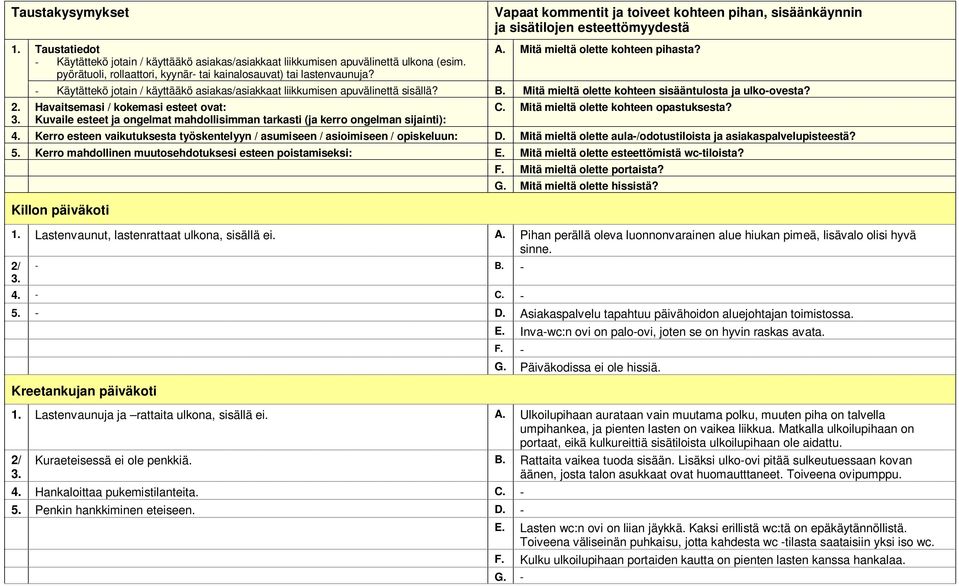 | Taustakysymykset | | Vapaat kommentit ja toiveet kohteen pihan, sisäänkäynnin ja sisätilojen esteettömyydestä | |
|---|---|---|---|
| 1. | Taustatiedot - Käytättekö jotain / käyttääkö asiakas/asiakkaat liikkumisen apuvälinettä ulkona (esim. pyörätuoli, rollaattori, kyynär- tai kainalosauvat) tai lastenvaunuja? | A. | Mitä mieltä olette kohteen pihasta? |
| | - Käytättekö jotain / käyttääkö asiakas/asiakkaat liikkumisen apuvälinettä sisällä? | B. | Mitä mieltä olette kohteen sisääntulosta ja ulko-ovesta? |
| 2. 3. | Havaitsemasi / kokemasi esteet ovat: Kuvaile esteet ja ongelmat mahdollisimman tarkasti (ja kerro ongelman sijainti): | C. | Mitä mieltä olette kohteen opastuksesta? |
| 4. | Kerro esteen vaikutuksesta työskentelyyn / asumiseen / asioimiseen / opiskeluun: | D. | Mitä mieltä olette aula-/odotustiloista ja asiakaspalvelupisteestä? |
| 5. | Kerro mahdollinen muutosehdotuksesi esteen poistamiseksi: | E. | Mitä mieltä olette esteettömistä wc-tiloista? |
| | | F. | Mitä mieltä olette portaista? |
| | | G. | Mitä mieltä olette hissistä? |
| Killon päiväkoti | | | |
| 1. | Lastenvaunut, lastenrattaat ulkona, sisällä ei. | A. | Pihan perällä oleva luonnonvarainen alue hiukan pimeä, lisävalo olisi hyvä sinne. |
| 2/ 3. | - | B. | - |
| 4. | - | C. | - |
| 5. | - | D. | Asiakaspalvelu tapahtuu päivähoidon aluejohtajan toimistossa. |
| | | E. | Inva-wc:n ovi on palo-ovi, joten se on hyvin raskas avata. |
| | | F. | - |
| | | G. | Päiväkodissa ei ole hissiä. |
| Kreetankujan päiväkoti | | | |
| 1. | Lastenvaunuja ja –rattaita ulkona, sisällä ei. | A. | Ulkoilupihaan aurataan vain muutama polku, muuten piha on talvella umpihankea, ja pienten lasten on vaikea liikkua. Matkalla ulkoilupihaan on portaat, eikä kulkureittiä sisätiloista ulkoilupihaan ole aidattu. |
| 2/ 3. | Kuraeteisessä ei ole penkkiä. | B. | Rattaita vaikea tuoda sisään. Lisäksi ulko-ovi pitää sulkeutuessaan kovan äänen, josta talon asukkaat ovat huomautttaneet. Toiveena ovipumppu. |
| 4. | Hankaloittaa pukemistilanteita. | C. | - |
| 5. | Penkin hankkiminen eteiseen. | D. | - |
| | | E. | Lasten wc:n ovi on liian jäykkä. Kaksi erillistä wc:tä on epäkäytännöllistä. Toiveena väliseinän puhkaisu, jotta kahdesta wc -tilasta saataisiin yksi iso wc. |
| | | F. | Kulku ulkoilupihaan portaiden kautta on pienten lasten kanssa hankalaa. |
| | | G. | - |